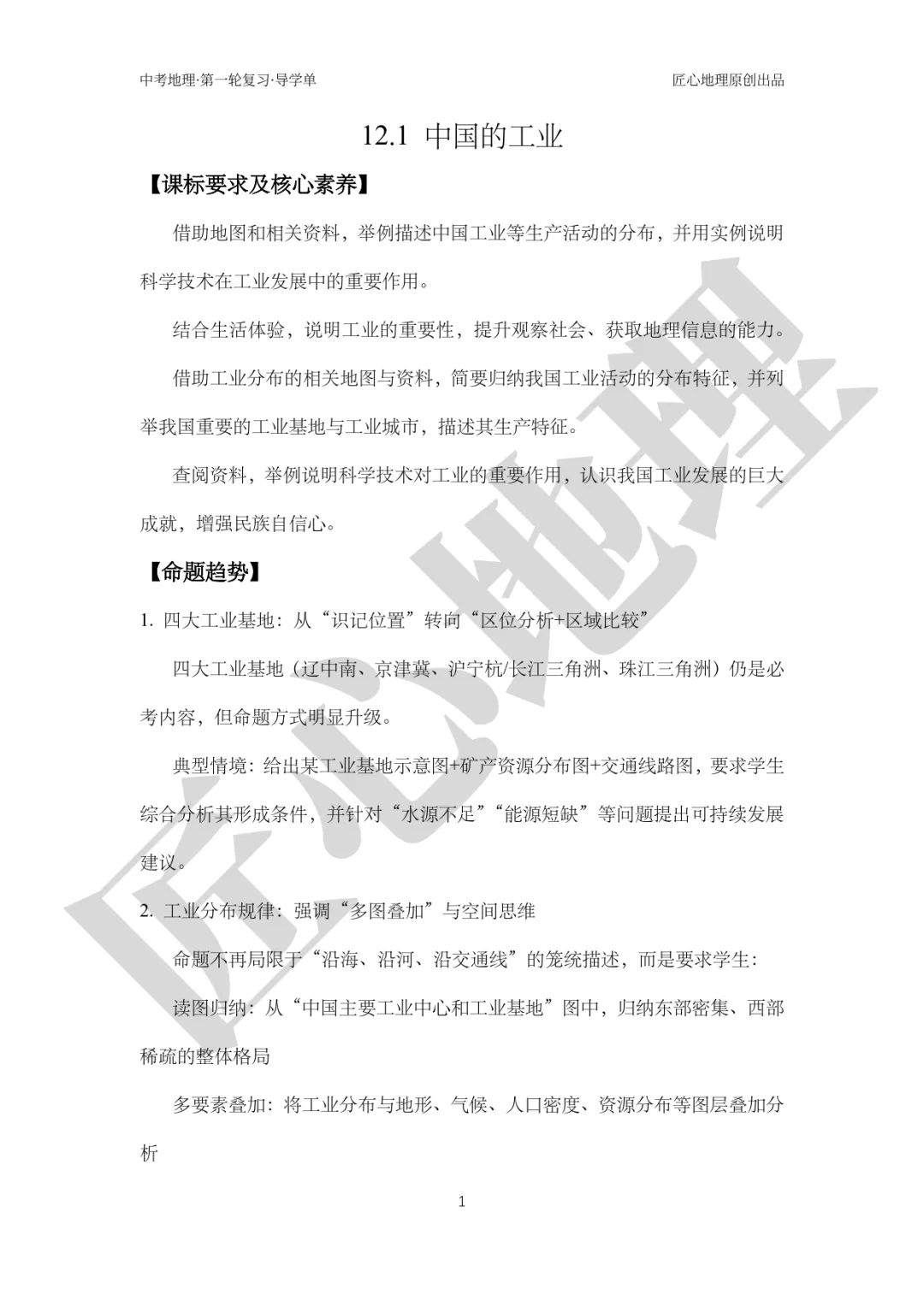 中考地理·第一轮复习·导学单

匠心地理原创出品

12.1 中国的工业

【课标要求及核心素养】

借助地图和相关资料，举例描述中国工业等生产活动的分布，并用实例说明科学技术在工业发展中的重要作用。

结合生活体验，说明工业的重要性，提升观察社会、获取地理信息的能力。

借助工业分布的相关地图与资料，简要归纳我国工业活动的分布特征，并列举我国重要的工业基地与工业城市，描述其生产特征。

查阅资料，举例说明科学技术对工业的重要作用，认识我国工业发展的巨大成就，增强民族自信心。

【命题趋势】

1. 四大工业基地：从“识记位置”转向“区位分析+区域比较”

四大工业基地（辽中南、京津冀、沪宁杭/长江三角洲、珠江三角洲）仍是必考内容，但命题方式明显升级。

典型情境：给出某工业基地示意图+矿产资源分布图+交通线路图，要求学生综合分析其形成条件，并针对“水源不足”“能源短缺”等问题提出可持续发展建议。

2. 工业分布规律：强调“多图叠加”与空间思维

命题不再局限于“沿海、沿河、沿交通线”的笼统描述，而是要求学生：

读图归纳：从“中国主要工业中心和工业基地”图中，归纳东部密集、西部稀疏的整体格局

多要素叠加：将工业分布与地形、气候、人口密度、资源分布等图层叠加分析

1

匠心地理